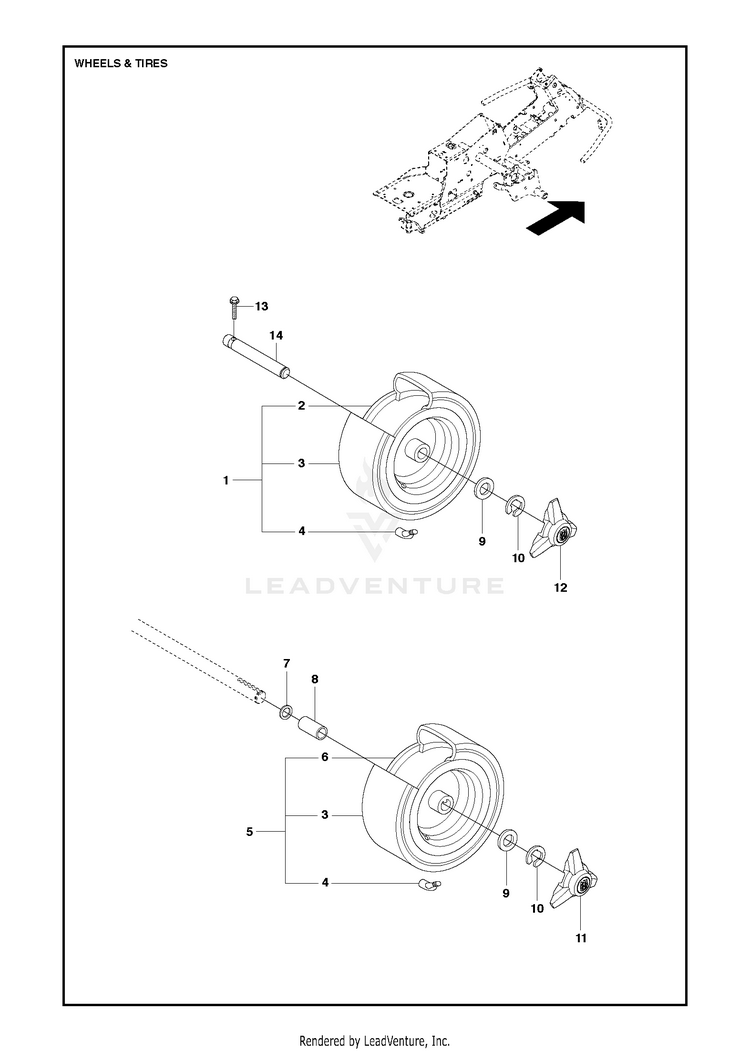 WHEELS & TIRES

13
14
2
1
3
4
9
10
12

LEADVENTURE

7
8
6
5
3
4
9
10
11

Rendered by LeadVenture, Inc.